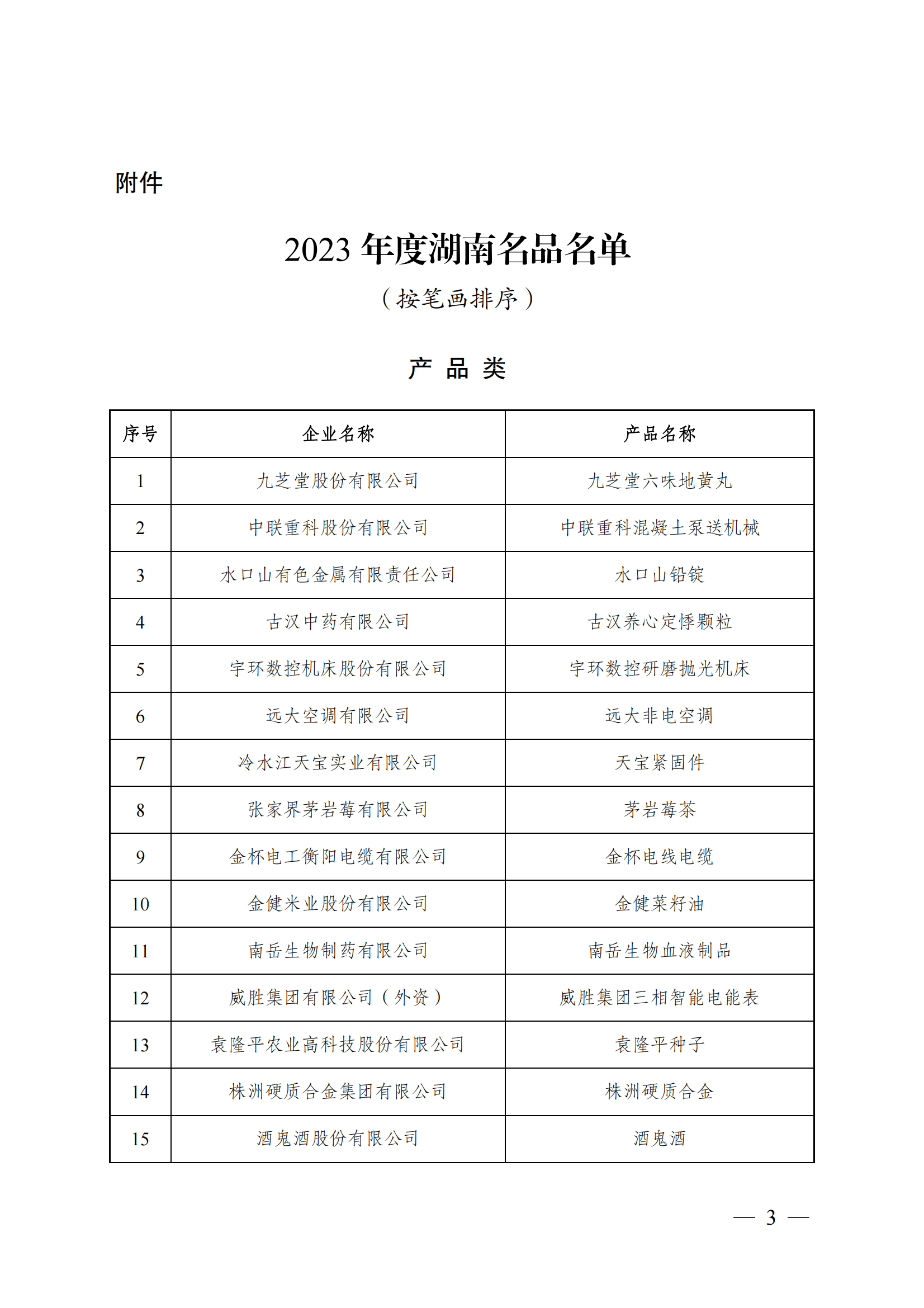 附件

2023 年度湖南名品名单

（按笔画排序）

产 品 类

| 序号 | 企业名称 | 产品名称 |
|---|---|---|
| 1 | 九芝堂股份有限公司 | 九芝堂六味地黄丸 |
| 2 | 中联重科股份有限公司 | 中联重科混凝土泵送机械 |
| 3 | 水口山有色金属有限责任公司 | 水口山铅锭 |
| 4 | 古汉中药有限公司 | 古汉养心定悸颗粒 |
| 5 | 宇环数控机床股份有限公司 | 宇环数控研磨抛光机床 |
| 6 | 远大空调有限公司 | 远大非电空调 |
| 7 | 冷水江天宝实业有限公司 | 天宝紧固件 |
| 8 | 张家界茅岩莓有限公司 | 茅岩莓茶 |
| 9 | 金杯电工衡阳电缆有限公司 | 金杯电线电缆 |
| 10 | 金健米业股份有限公司 | 金健菜籽油 |
| 11 | 南岳生物制药有限公司 | 南岳生物血液制品 |
| 12 | 威胜集团有限公司（外资） | 威胜集团三相智能电能表 |
| 13 | 袁隆平农业高科技股份有限公司 | 袁隆平种子 |
| 14 | 株洲硬质合金集团有限公司 | 株洲硬质合金 |
| 15 | 酒鬼酒股份有限公司 | 酒鬼酒 |

— 3 —